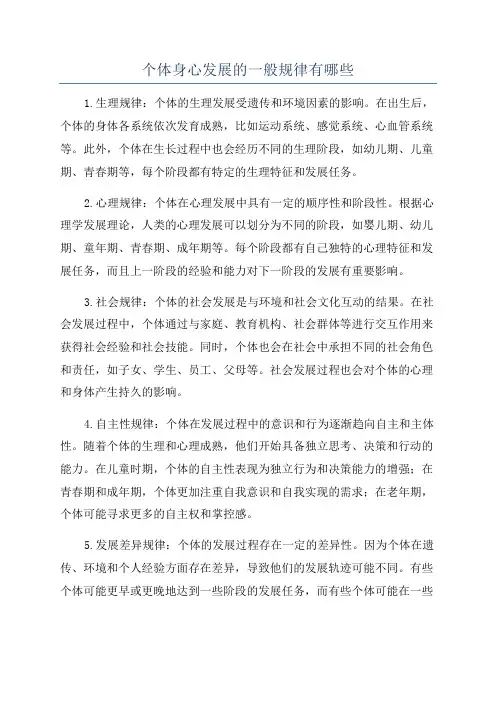 个体身心发展的一般规律有哪些

1.生理规律：个体的生理发展受遗传和环境因素的影响。在出生后，个体的身体各系统依次发育成熟，比如运动系统、感觉系统、心血管系统等。此外，个体在生长过程中也会经历不同的生理阶段，如幼儿期、儿童期、青春期等，每个阶段都有特定的生理特征和发展任务。

2.心理规律：个体在心理发展中具有一定的顺序性和阶段性。根据心理学发展理论，人类的心理发展可以划分为不同的阶段，如婴儿期、幼儿期、童年期、青春期、成年期等。每个阶段都有自己独特的心理特征和发展任务，而且上一阶段的经验和能力对下一阶段的发展有重要影响。

3.社会规律：个体的社会发展是与环境和社会文化互动的结果。在社会发展过程中，个体通过与家庭、教育机构、社会群体等进行交互作用来获得社会经验和社会技能。同时，个体也会在社会中承担不同的社会角色和责任，如子女、学生、员工、父母等。社会发展过程也会对个体的心理和身体产生持久的影响。

4.自主性规律：个体在发展过程中的意识和行为逐渐趋向自主和主体性。随着个体的生理和心理成熟，他们开始具备独立思考、决策和行动的能力。在儿童时期，个体的自主性表现为独立行为和决策能力的增强；在青春期和成年期，个体更加注重自我意识和自我实现的需求；在老年期，个体可能寻求更多的自主权和掌控感。

5.发展差异规律：个体的发展过程存在一定的差异性。因为个体在遗传、环境和个人经验方面存在差异，导致他们的发展轨迹可能不同。有些个体可能更早或更晚地达到一些阶段的发展任务，而有些个体可能在一些